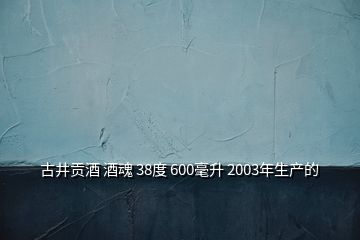 古井贡酒 酒魂 38度 600毫升 2003年生产的